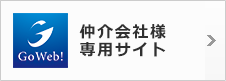 GoWeb!

仲介会社様
専用サイト